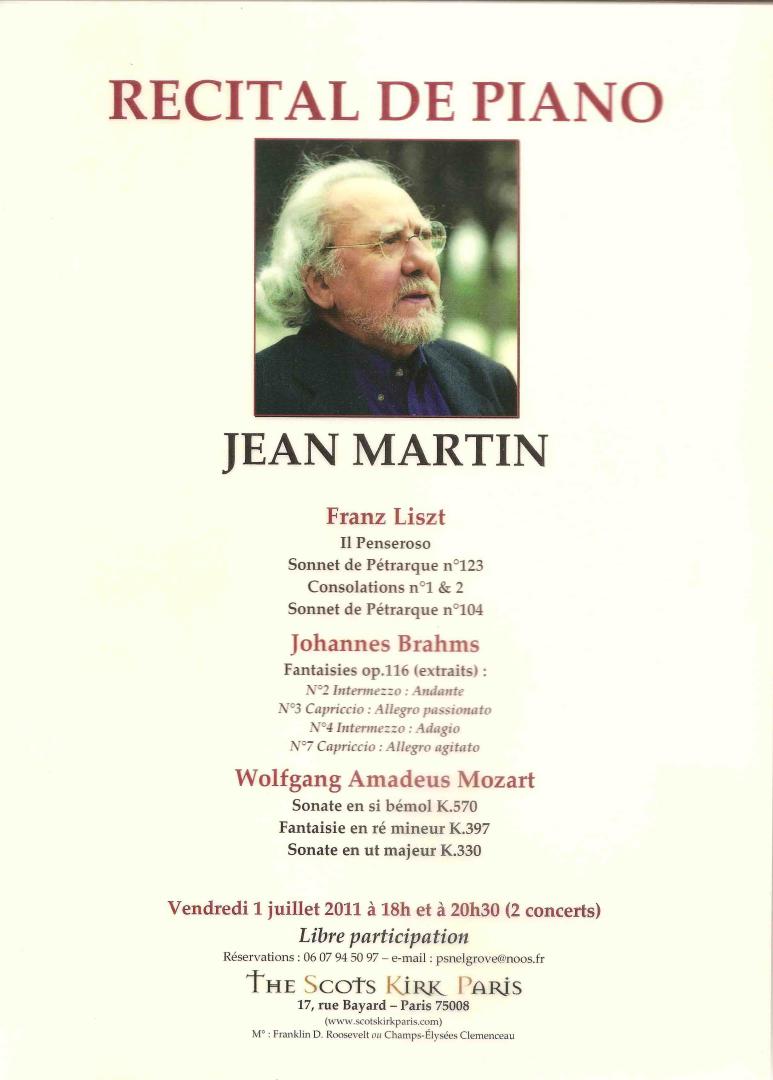 RECITAL DE PIANO

JEAN MARTIN

Franz Liszt

Il Penseroso
Sonnet de Pétrarque n°123
Consolations n°1 & 2
Sonnet de Pétrarque n°104

Johannes Brahms

Fantaisies op.116 (extraits) :
N°2 Intermezzo : Andante
N°3 Capriccio : Allegro passionato
N°4 Intermezzo : Adagio
N°7 Capriccio : Allegro agitato

Wolfgang Amadeus Mozart

Sonate en si bémol K.570
Fantaisie en ré mineur K.397
Sonate en ut majeur K.330

Vendredi 1 juillet 2011 à 18h et à 20h30 (2 concerts)

Libre participation

Réservations : 06 07 94 50 97 – e-mail : psnelgrove@noos.fr

THE SCOTS KIRK PARIS
17, rue Bayard – Paris 75008
(www.scotskirkparis.com)
M° : Franklin D. Roosevelt ou Champs-Élysées Clemenceau